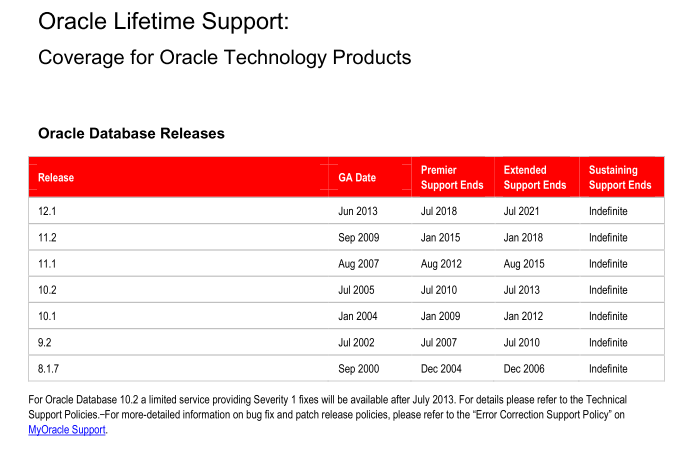 Oracle Lifetime Support:

Coverage for Oracle Technology Products

Oracle Database Releases

| Release | GA Date | Premier Support Ends | Extended Support Ends | Sustaining Support Ends |
|---|---|---|---|---|
| 12.1 | Jun 2013 | Jul 2018 | Jul 2021 | Indefinite |
| 11.2 | Sep 2009 | Jan 2015 | Jan 2018 | Indefinite |
| 11.1 | Aug 2007 | Aug 2012 | Aug 2015 | Indefinite |
| 10.2 | Jul 2005 | Jul 2010 | Jul 2013 | Indefinite |
| 10.1 | Jan 2004 | Jan 2009 | Jan 2012 | Indefinite |
| 9.2 | Jul 2002 | Jul 2007 | Jul 2010 | Indefinite |
| 8.1.7 | Sep 2000 | Dec 2004 | Dec 2006 | Indefinite |

For Oracle Database 10.2 a limited service providing Severity 1 fixes will be available after July 2013. For details please refer to the Technical Support Policies.–For more-detailed information on bug fix and patch release policies, please refer to the “Error Correction Support Policy” on MyOracle Support.